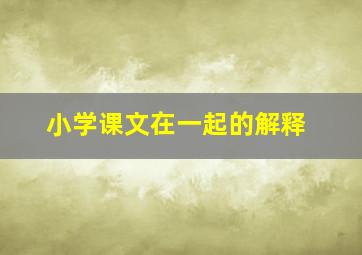 小学课文在一起的解释